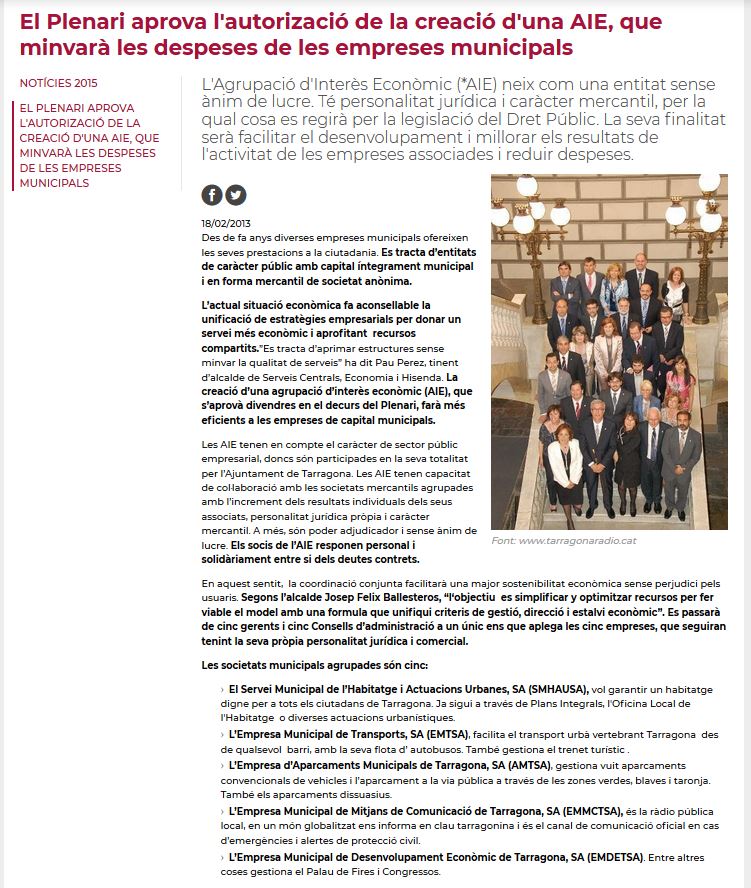 El Plenari aprova l'autorizació de la creació d'una AIE, que minvarà les despeses de les empreses municipals

NOTÍCIES 2015

EL PLENARI APROVA L'AUTORIZACIÓ DE LA CREACIÓ D'UNA AIE, QUE MINVARÀ LES DESPESES DE LES EMPRESES MUNICIPALS

L'Agrupació d'Interès Econòmic (*AIE) neix com una entitat sense ànim de lucre. Té personalitat jurídica i caràcter mercantil, per la qual cosa es regirà per la legislació del Dret Públic. La seva finalitat serà facilitar el desenvolupament i millorar els resultats de l'activitat de les empreses associades i reduir despeses.

18/02/2013

Des de fa anys diverses empreses municipals ofereixen les seves prestacions a la ciutadania. Es tracta d'entitats de caràcter públic amb capital íntegrament municipal i en forma mercantil de societat anònima.

L'actual situació econòmica fa aconsellable la unificació de estratègies empresarials per donar un servei més econòmic i aprofitant recursos compartits."Es tracta d'aprimar estructures sense minvar la qualitat de serveis" ha dit Pau Perez, tinent d'alcalde de Serveis Centrals, Economia i Hisenda. La creació d'una agrupació d'interès econòmic (AIE), que s'aprovà divendres en el decurs del Plenari, farà més eficients a les empreses de capital municipals.

Les AIE tenen en compte el caràcter de sector públic empresarial, doncs són participades en la seva totalitat per l'Ajuntament de Tarragona. Les AIE tenen capacitat de col·laboració amb les societats mercantils agrupades amb l'increment dels resultats individuals dels seus associats, personalitat jurídica pròpia i caràcter mercantil. A més, són poder adjudicador i sense ànim de lucre. Els socis de l'AIE responen personal i solidàriament entre si dels deutes contrets.

Font: www.tarragonaradio.cat

En aquest sentit, la coordinació conjunta facilitarà una major sostenibilitat econòmica sense perjudici pels usuaris. Segons l'alcalde Josep Felix Ballesteros, "l'objectiu es simplificar y optimitzar recursos per fer viable el model amb una formula que unifiqui criteris de gestió, direcció i estalvi econòmic". Es passarà de cinc gerents i cinc Consells d'administració a un únic ens que aplega les cinc empreses, que seguiran tenint la seva pròpia personalitat jurídica i comercial.

Les societats municipals agrupades són cinc:

› El Servei Municipal de l'Habitatge i Actuacions Urbanes, SA (SMHAUSA), vol garantir un habitatge digne per a tots els ciutadans de Tarragona. Ja sigui a través de Plans Integrals, l'Oficina Local de l'Habitatge o diverses actuacions urbanístiques.
› L'Empresa Municipal de Transports, SA (EMTSA), facilita el transport urbà vertebrant Tarragona des de qualsevol barri, amb la seva flota d' autobusos. També gestiona el trenet turístic .
› L'Empresa d'Aparcaments Municipals de Tarragona, SA (AMTSA), gestiona vuit aparcaments convencionals de vehicles i l'aparcament a la via pública a través de les zones verdes, blaves i taronja. També els aparcaments dissuasius.
› L'Empresa Municipal de Mitjans de Comunicació de Tarragona, SA (EMMCTSA), és la ràdio pública local, en un món globalitzat ens informa en clau tarragonina i és el canal de comunicació oficial en cas d'emergències i alertes de protecció civil.
› L'Empresa Municipal de Desenvolupament Econòmic de Tarragona, SA (EMDETSA). Entre altres coses gestiona el Palau de Fires i Congressos.